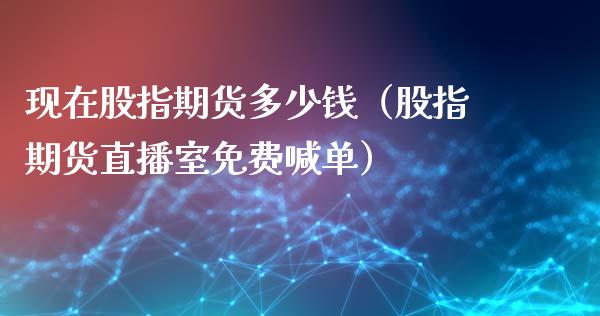 现在股指期货多少钱（股指期货直播室免费喊单）